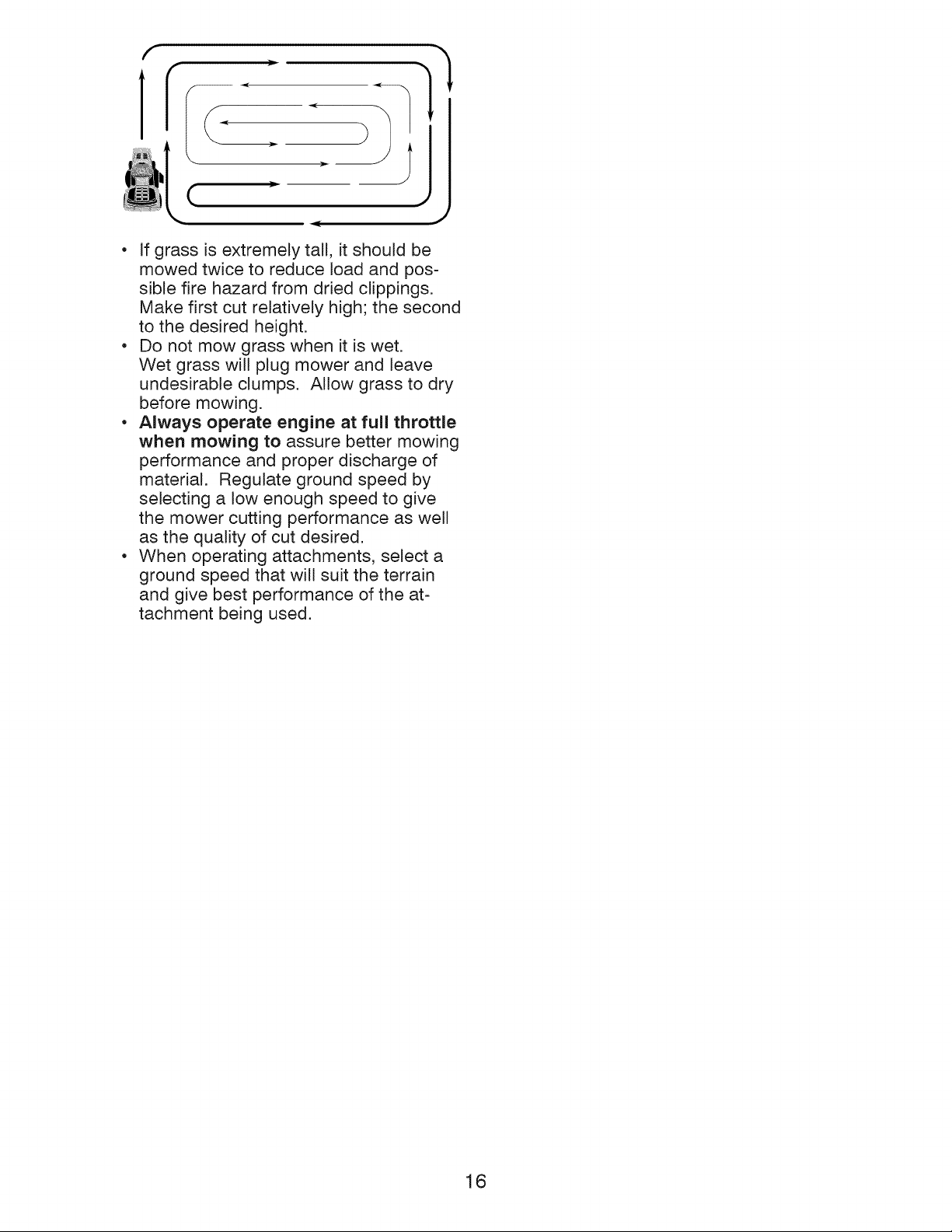 • If grass is extremely tall, it should be mowed twice to reduce load and possible fire hazard from dried clippings. Make first cut relatively high; the second to the desired height.

• Do not mow grass when it is wet. Wet grass will plug mower and leave undesirable clumps. Allow grass to dry before mowing.

• Always operate engine at full throttle when mowing to assure better mowing performance and proper discharge of material. Regulate ground speed by selecting a low enough speed to give the mower cutting performance as well as the quality of cut desired.

• When operating attachments, select a ground speed that will suit the terrain and give best performance of the attachment being used.

16